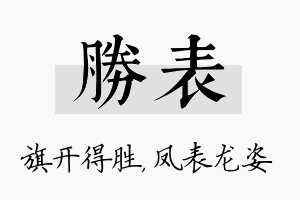 勝表

旗开得胜,凤表龙姿